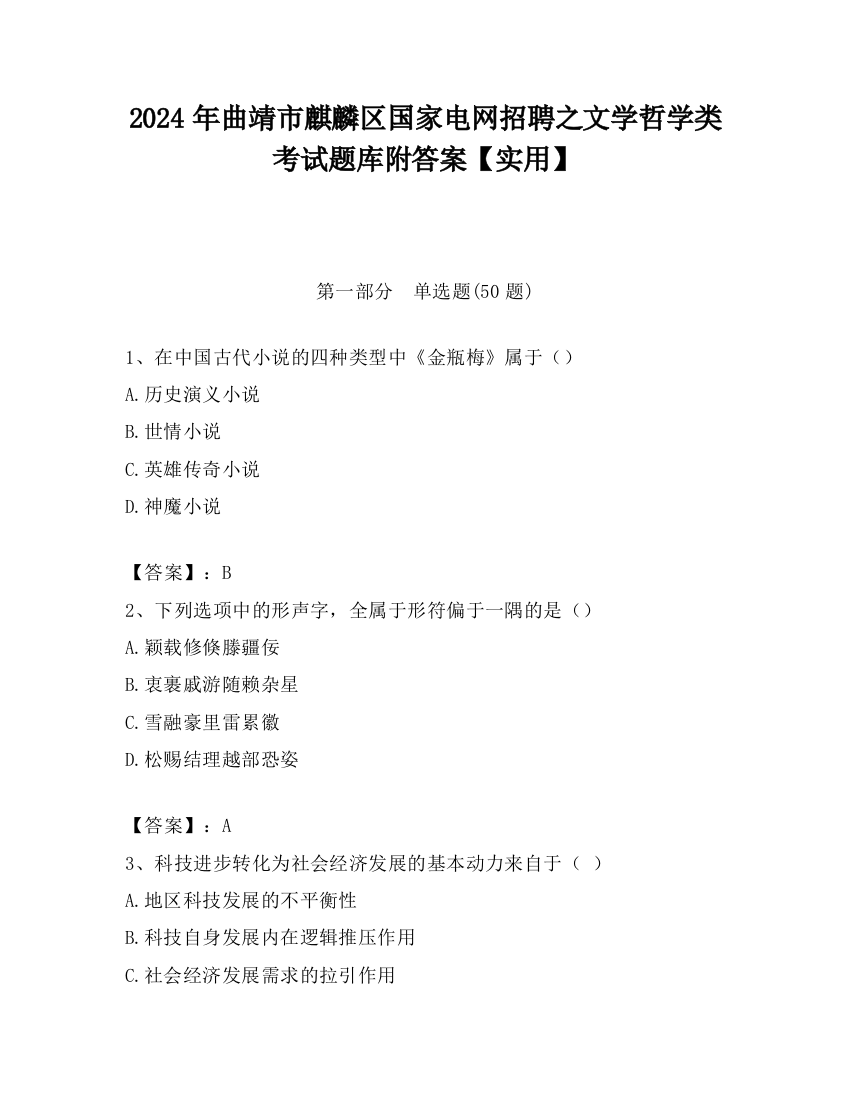 2024 年曲靖市麒麟区国家电网招聘之文学哲学类考试题库附答案【实用】

第一部分　单选题(50 题)

1、在中国古代小说的四种类型中《金瓶梅》属于（）

A.历史演义小说

B.世情小说

C.英雄传奇小说

D.神魔小说

【答案】：B

2、下列选项中的形声字，全属于形符偏于一隅的是（）

A.颖载修倏滕疆佞

B.衷裹戚游随赖杂星

C.雪融豪里雷累徽

D.松赐结理越部恐姿

【答案】：A

3、科技进步转化为社会经济发展的基本动力来自于（ ）

A.地区科技发展的不平衡性

B.科技自身发展内在逻辑推压作用

C.社会经济发展需求的拉引作用